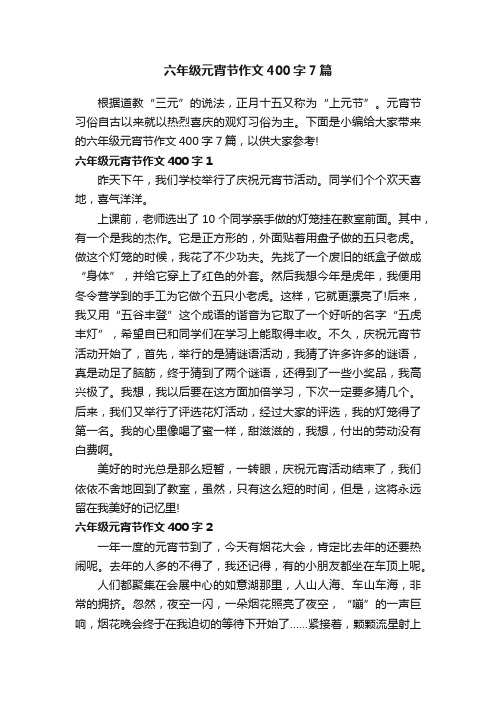 六年级元宵节作文400字7篇

根据道教“三元”的说法，正月十五又称为“上元节”。元宵节习俗自古以来就以热烈喜庆的观灯习俗为主。下面是小编给大家带来的六年级元宵节作文400字7篇，以供大家参考!

六年级元宵节作文400字1

昨天下午，我们学校举行了庆祝元宵节活动。同学们个个欢天喜地，喜气洋洋。

上课前，老师选出了10个同学亲手做的灯笼挂在教室前面。其中，有一个是我的杰作。它是正方形的，外面贴着用盘子做的五只老虎。做这个灯笼的时候，我花了不少功夫。先找了一个废旧的纸盒子做成“身体”，并给它穿上了红色的外套。然后我想今年是虎年，我便用冬令营学到的手工为它做个五只小老虎。这样，它就更漂亮了!后来，我又用“五谷丰登”这个成语的谐音为它取了一个好听的名字“五虎丰灯”，希望自已和同学们在学习上能取得丰收。不久，庆祝元宵节活动开始了，首先，举行的是猜谜语活动，我猜了许多许多的谜语，真是动足了脑筋，终于猜到了两个谜语，还得到了一些小奖品，我高兴极了。我想，我以后要在这方面加倍学习，下次一定要多猜几个。后来，我们又举行了评选花灯活动，经过大家的评选，我的灯笼得了第一名。我的心里像喝了蜜一样，甜滋滋的，我想，付出的劳动没有白费啊。

美好的时光总是那么短暂，一转眼，庆祝元宵活动结束了，我们依依不舍地回到了教室，虽然，只有这么短的时间，但是，这将永远留在我美好的记忆里!

六年级元宵节作文400字2

一年一度的元宵节到了，今天有烟花大会，肯定比去年的还要热闹呢。去年的人多的不得了，我还记得，有的小朋友都坐在车顶上呢。

人们都聚集在会展中心的如意湖那里，人山人海、车山车海，非常的拥挤。忽然，夜空一闪，一朵烟花照亮了夜空，“嘣”的一声巨响，烟花晚会终于在我迫切的等待下开始了……紧接着，颗颗流星射上